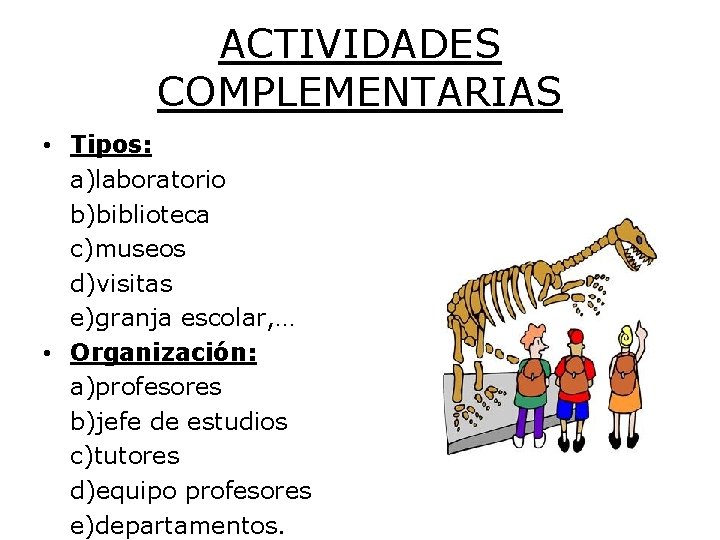 ACTIVIDADES COMPLEMENTARIAS

• Tipos:
a)laboratorio
b)biblioteca
c)museos
d)visitas
e)granja escolar,…
• Organización:
a)profesores
b)jefe de estudios
c)tutores
d)equipo profesores
e)departamentos.